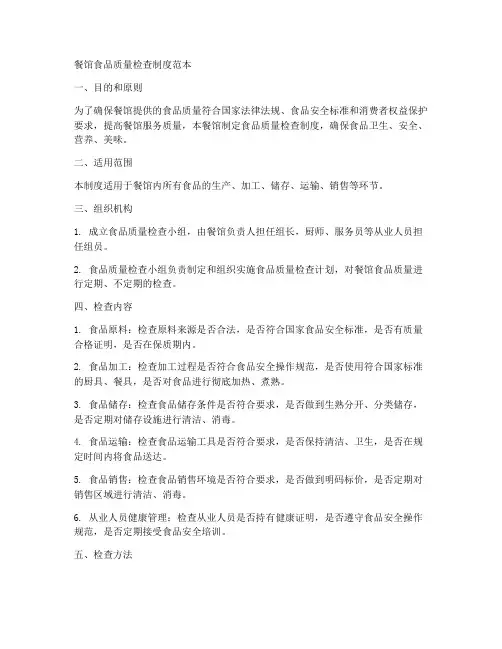 餐馆食品质量检查制度范本

一、目的和原则

为了确保餐馆提供的食品质量符合国家法律法规、食品安全标准和消费者权益保护要求，提高餐馆服务质量，本餐馆制定食品质量检查制度，确保食品卫生、安全、营养、美味。

二、适用范围

本制度适用于餐馆内所有食品的生产、加工、储存、运输、销售等环节。

三、组织机构

1. 成立食品质量检查小组，由餐馆负责人担任组长，厨师、服务员等从业人员担任组员。

2. 食品质量检查小组负责制定和组织实施食品质量检查计划，对餐馆食品质量进行定期、不定期的检查。

四、检查内容

1. 食品原料：检查原料来源是否合法，是否符合国家食品安全标准，是否有质量合格证明，是否在保质期内。

2. 食品加工：检查加工过程是否符合食品安全操作规范，是否使用符合国家标准的厨具、餐具，是否对食品进行彻底加热、煮熟。

3. 食品储存：检查食品储存条件是否符合要求，是否做到生熟分开、分类储存，是否定期对储存设施进行清洁、消毒。

4. 食品运输：检查食品运输工具是否符合要求，是否保持清洁、卫生，是否在规定时间内将食品送达。

5. 食品销售：检查食品销售环境是否符合要求，是否做到明码标价，是否定期对销售区域进行清洁、消毒。

6. 从业人员健康管理：检查从业人员是否持有健康证明，是否遵守食品安全操作规范，是否定期接受食品安全培训。

五、检查方法